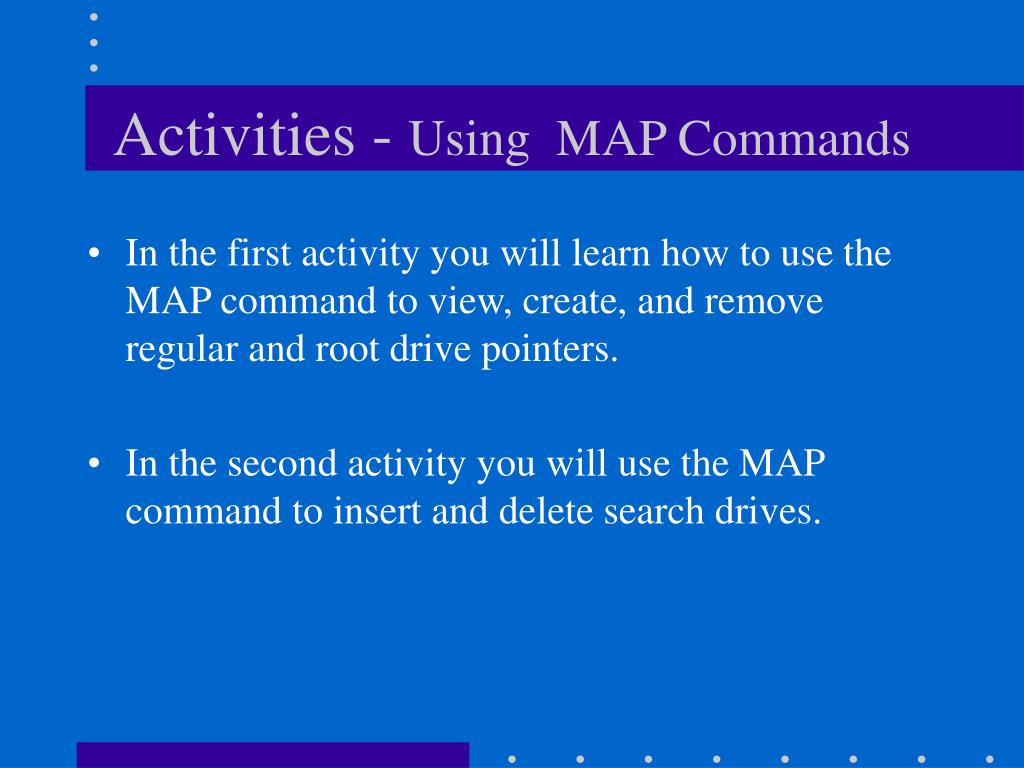 Activities - Using MAP Commands

• In the first activity you will learn how to use the MAP command to view, create, and remove regular and root drive pointers.

• In the second activity you will use the MAP command to insert and delete search drives.